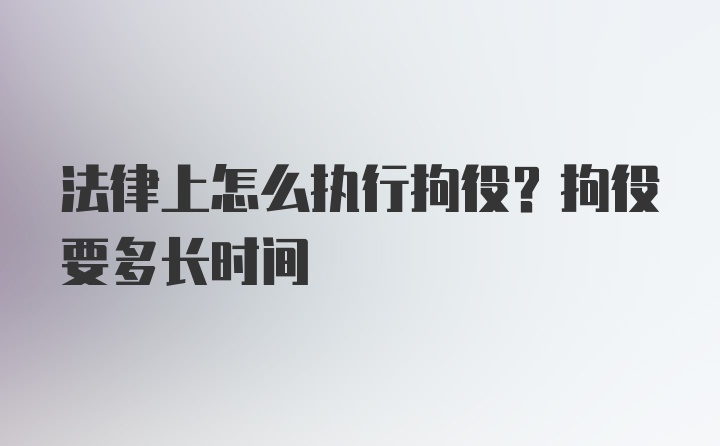 法律上怎么执行拘役？拘役要多长时间